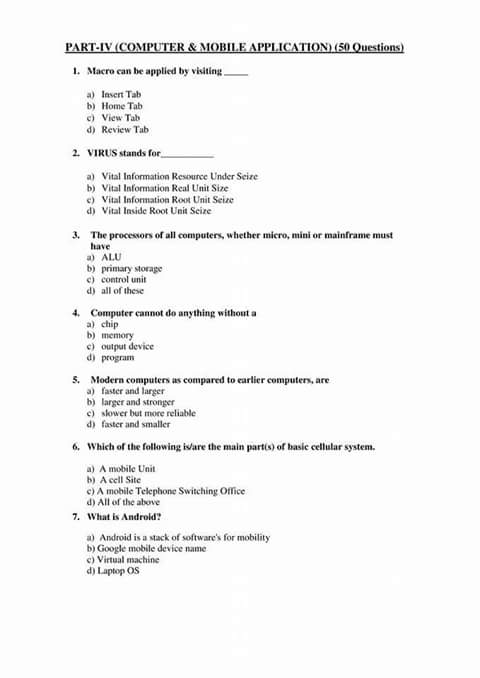 PART-IV (COMPUTER & MOBILE APPLICATION) (50 Questions)

1. Macro can be applied by visiting _____

a) Insert Tab
b) Home Tab
c) View Tab
d) Review Tab

2. VIRUS stands for___________

a) Vital Information Resource Under Seize
b) Vital Information Real Unit Size
c) Vital Information Root Unit Seize
d) Vital Inside Root Unit Seize

3. The processors of all computers, whether micro, mini or mainframe must have
a) ALU
b) primary storage
c) control unit
d) all of these

4. Computer cannot do anything without a
a) chip
b) memory
c) output device
d) program

5. Modern computers as compared to earlier computers, are
a) faster and larger
b) larger and stronger
c) slower but more reliable
d) faster and smaller

6. Which of the following is/are the main part(s) of basic cellular system.

a) A mobile Unit
b) A cell Site
c) A mobile Telephone Switching Office
d) All of the above

7. What is Android?

a) Android is a stack of software's for mobility
b) Google mobile device name
c) Virtual machine
d) Laptop OS